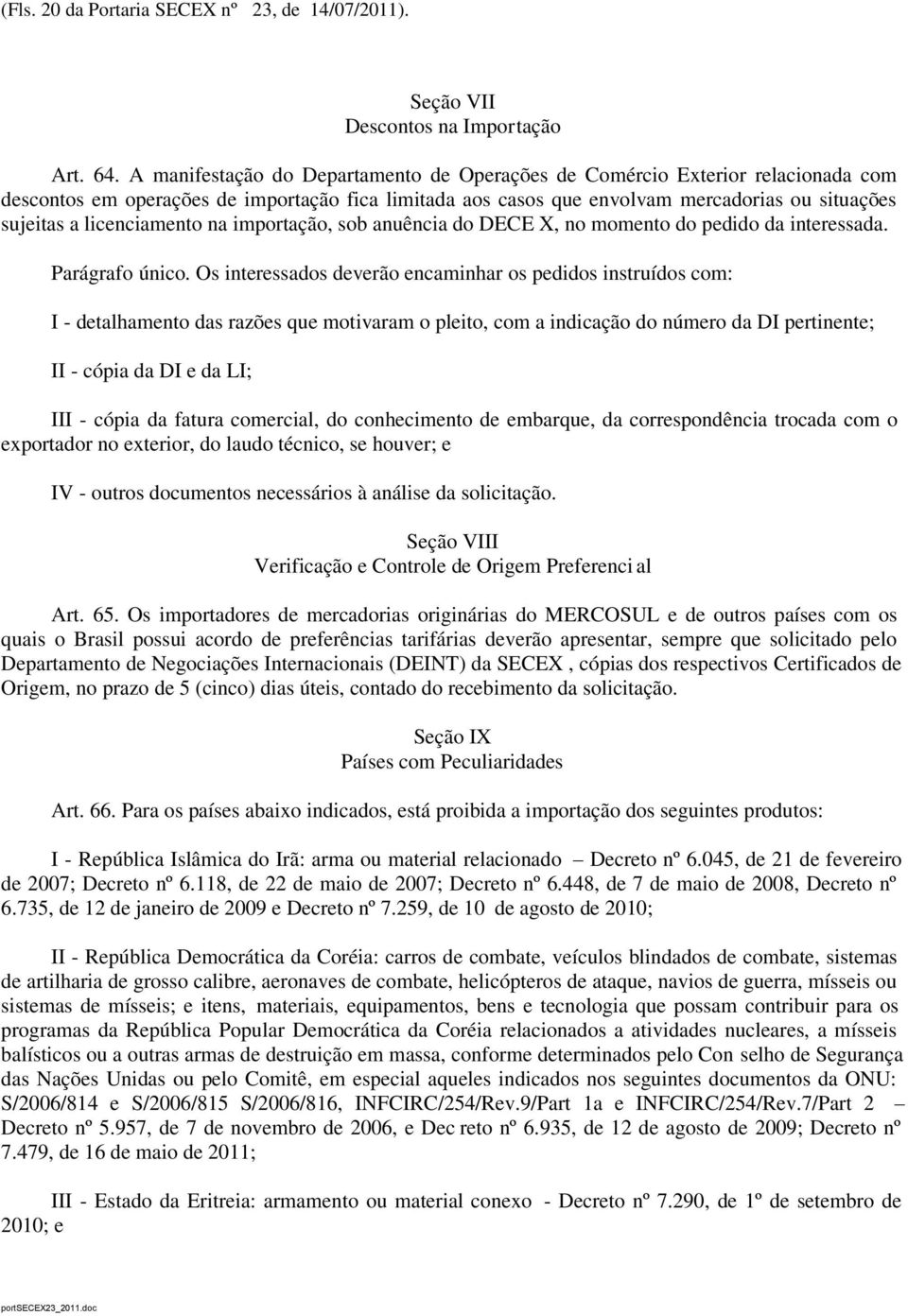 (Fls. 20 da Portaria SECEX nº 23, de 14/07/2011).

Seção VII
Descontos na Importação

Art. 64. A manifestação do Departamento de Operações de Comércio Exterior relacionada com descontos em operações de importação fica limitada aos casos que envolvam mercadorias ou situações sujeitas a licenciamento na importação, sob anuência do DECE X, no momento do pedido da interessada.

Parágrafo único. Os interessados deverão encaminhar os pedidos instruídos com:

I - detalhamento das razões que motivaram o pleito, com a indicação do número da DI pertinente;

II - cópia da DI e da LI;

III - cópia da fatura comercial, do conhecimento de embarque, da correspondência trocada com o exportador no exterior, do laudo técnico, se houver; e

IV - outros documentos necessários à análise da solicitação.

Seção VIII
Verificação e Controle de Origem Preferenci al

Art. 65. Os importadores de mercadorias originárias do MERCOSUL e de outros países com os quais o Brasil possui acordo de preferências tarifárias deverão apresentar, sempre que solicitado pelo Departamento de Negociações Internacionais (DEINT) da SECEX , cópias dos respectivos Certificados de Origem, no prazo de 5 (cinco) dias úteis, contado do recebimento da solicitação.

Seção IX
Países com Peculiaridades

Art. 66. Para os países abaixo indicados, está proibida a importação dos seguintes produtos:

I - República Islâmica do Irã: arma ou material relacionado – Decreto nº 6.045, de 21 de fevereiro de 2007; Decreto nº 6.118, de 22 de maio de 2007; Decreto nº 6.448, de 7 de maio de 2008, Decreto nº 6.735, de 12 de janeiro de 2009 e Decreto nº 7.259, de 10 de agosto de 2010;

II - República Democrática da Coréia: carros de combate, veículos blindados de combate, sistemas de artilharia de grosso calibre, aeronaves de combate, helicópteros de ataque, navios de guerra, mísseis ou sistemas de mísseis; e itens, materiais, equipamentos, bens e tecnologia que possam contribuir para os programas da República Popular Democrática da Coréia relacionados a atividades nucleares, a mísseis balísticos ou a outras armas de destruição em massa, conforme determinados pelo Con selho de Segurança das Nações Unidas ou pelo Comitê, em especial aqueles indicados nos seguintes documentos da ONU: S/2006/814 e S/2006/815 S/2006/816, INFCIRC/254/Rev.9/Part 1a e INFCIRC/254/Rev.7/Part 2 – Decreto nº 5.957, de 7 de novembro de 2006, e Dec reto nº 6.935, de 12 de agosto de 2009; Decreto nº 7.479, de 16 de maio de 2011;

III - Estado da Eritreia: armamento ou material conexo - Decreto nº 7.290, de 1º de setembro de 2010; e

portSECEX23_2011.doc